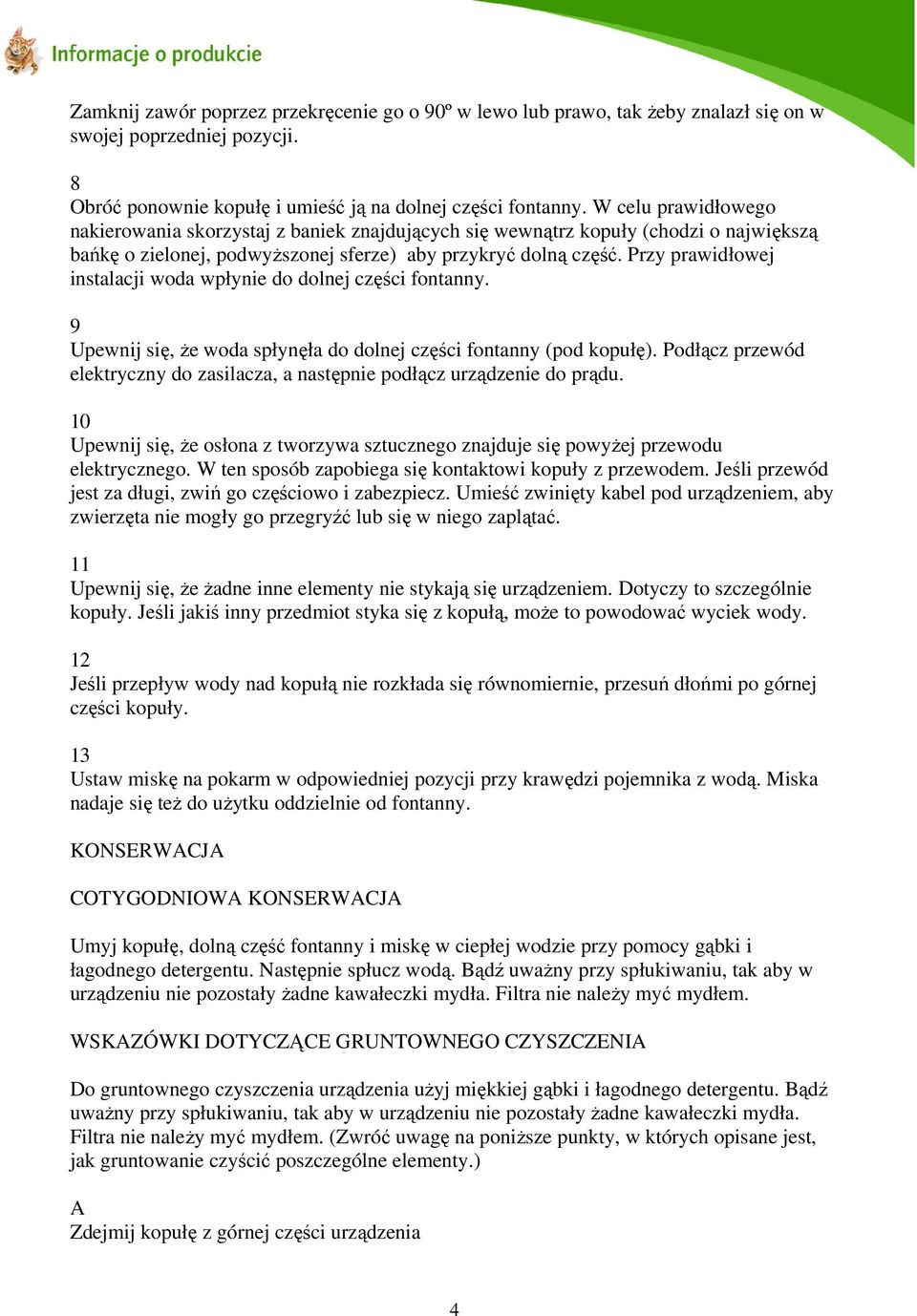 Informacje o produkcie

Zamknij zawór poprzez przekręcenie go o 90º w lewo lub prawo, tak żeby znalazł się on w swojej poprzedniej pozycji.

8
Obróć ponownie kopułę i umieść ją na dolnej części fontanny. W celu prawidłowego nakierowania skorzystaj z baniek znajdujących się wewnątrz kopuły (chodzi o największą bańkę o zielonej, podwyższonej sferze) aby przykryć dolną część. Przy prawidłowej instalacji woda wpłynie do dolnej części fontanny.

9
Upewnij się, że woda spłynęła do dolnej części fontanny (pod kopułę). Podłącz przewód elektryczny do zasilacza, a następnie podłącz urządzenie do prądu.

10
Upewnij się, że osłona z tworzywa sztucznego znajduje się powyżej przewodu elektrycznego. W ten sposób zapobiega się kontaktowi kopuły z przewodem. Jeśli przewód jest za długi, zwiń go częściowo i zabezpiecz. Umieść zwinięty kabel pod urządzeniem, aby zwierzęta nie mogły go przegryźć lub się w niego zaplątać.

11
Upewnij się, że żadne inne elementy nie stykają się urządzeniem. Dotyczy to szczególnie kopuły. Jeśli jakiś inny przedmiot styka się z kopułą, może to powodować wyciek wody.

12
Jeśli przepływ wody nad kopułą nie rozkłada się równomiernie, przesuń dłońmi po górnej części kopuły.

13
Ustaw miskę na pokarm w odpowiedniej pozycji przy krawędzi pojemnika z wodą. Miska nadaje się też do użytku oddzielnie od fontanny.

KONSERWACJA

COTYGODNIOWA KONSERWACJA

Umyj kopułę, dolną część fontanny i miskę w ciepłej wodzie przy pomocy gąbki i łagodnego detergentu. Następnie spłucz wodą. Bądź uważny przy spłukiwaniu, tak aby w urządzeniu nie pozostały żadne kawałeczki mydła. Filtra nie należy myć mydłem.

WSKAZÓWKI DOTYCZĄCE GRUNTOWNEGO CZYSZCZENIA

Do gruntownego czyszczenia urządzenia użyj miękkiej gąbki i łagodnego detergentu. Bądź uważny przy spłukiwaniu, tak aby w urządzeniu nie pozostały żadne kawałeczki mydła. Filtra nie należy myć mydłem. (Zwróć uwagę na poniższe punkty, w których opisane jest, jak gruntowanie czyścić poszczególne elementy.)

A
Zdejmij kopułę z górnej części urządzenia

4